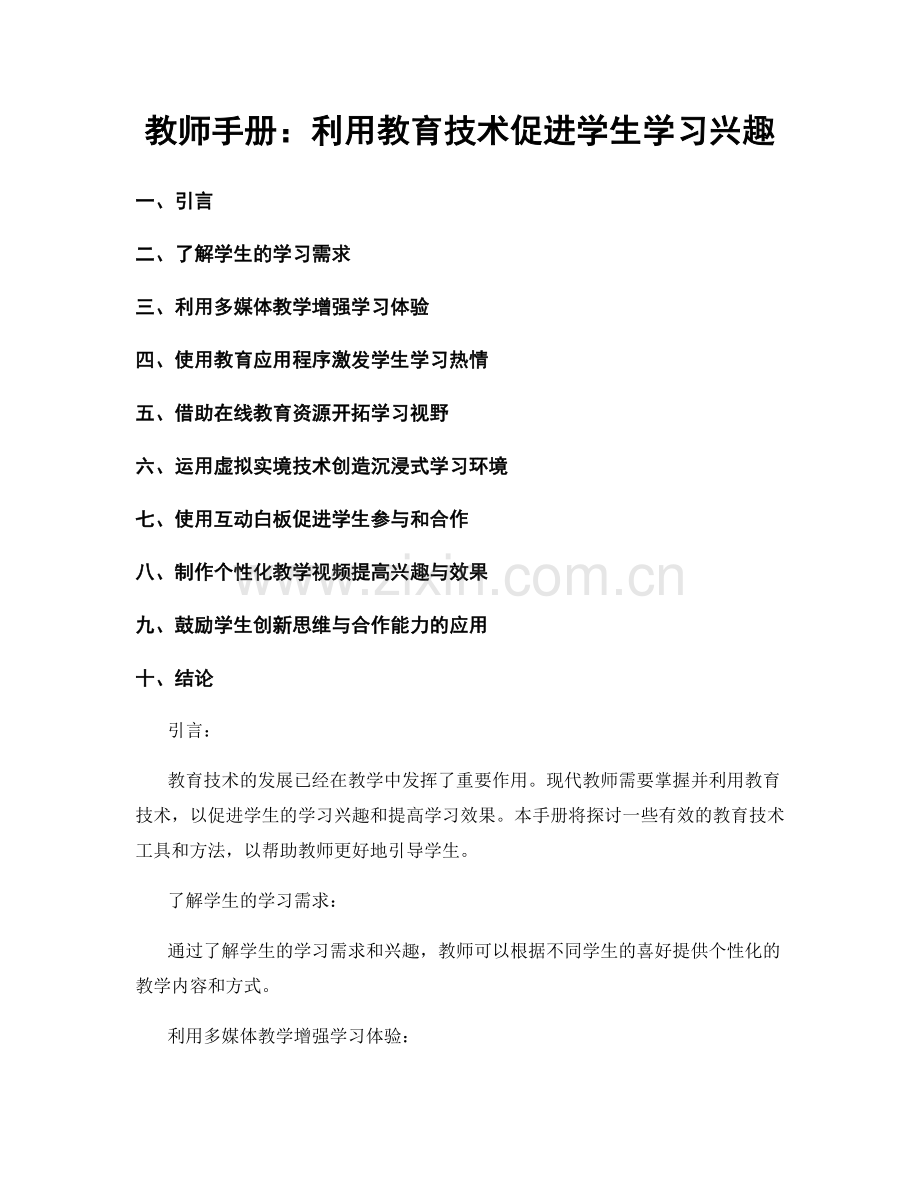 教师手册：利用教育技术促进学生学习兴趣

一、引言

二、了解学生的学习需求

三、利用多媒体教学增强学习体验

四、使用教育应用程序激发学生学习热情

五、借助在线教育资源开拓学习视野

六、运用虚拟实境技术创造沉浸式学习环境

七、使用互动白板促进学生参与和合作

八、制作个性化教学视频提高兴趣与效果

九、鼓励学生创新思维与合作能力的应用

十、结论

引言：

教育技术的发展已经在教学中发挥了重要作用。现代教师需要掌握并利用教育技术，以促进学生的学习兴趣和提高学习效果。本手册将探讨一些有效的教育技术工具和方法，以帮助教师更好地引导学生。

了解学生的学习需求：

通过了解学生的学习需求和兴趣，教师可以根据不同学生的喜好提供个性化的教学内容和方式。

利用多媒体教学增强学习体验：

www.zixin.com.cn